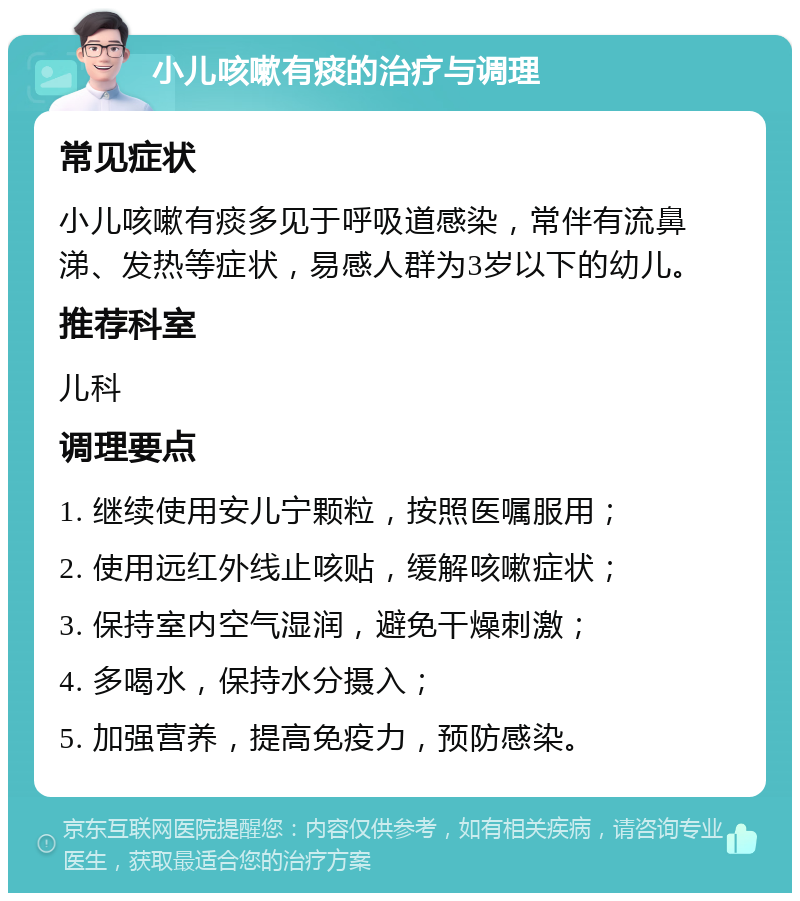 小儿咳嗽有痰的治疗与调理

常见症状

小儿咳嗽有痰多见于呼吸道感染，常伴有流鼻涕、发热等症状，易感人群为3岁以下的幼儿。

推荐科室

儿科

调理要点

1. 继续使用安儿宁颗粒，按照医嘱服用；

2. 使用远红外线止咳贴，缓解咳嗽症状；

3. 保持室内空气湿润，避免干燥刺激；

4. 多喝水，保持水分摄入；

5. 加强营养，提高免疫力，预防感染。

京东互联网医院提醒您：内容仅供参考，如有相关疾病，请咨询专业医生，获取最适合您的治疗方案